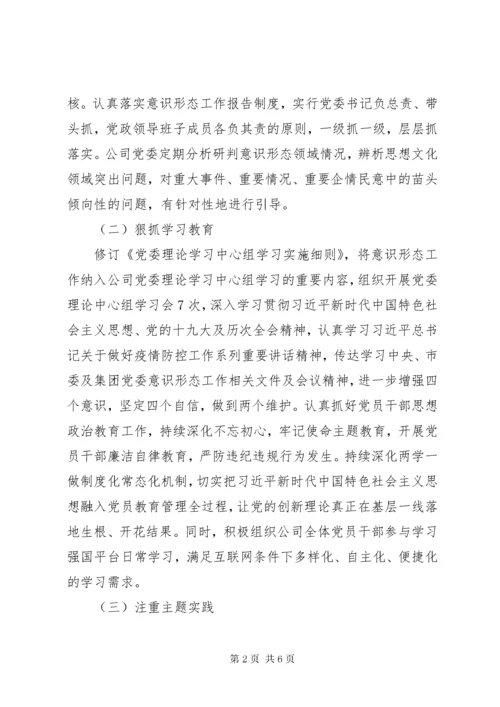 核。认真落实意识形态工作报告制度，实行党委书记负总责、带头抓，党政领导班子成员各负其责的原则，一级抓一级，层层抓落实。公司党委定期分析研判意识形态领域情况，辨析思想文化领域突出问题，对重大事件、重要情况、重要企情民意中的苗头倾向性的问题，有针对性地进行引导。

（二）狠抓学习教育

修订《党委理论学习中心组学习实施细则》，将意识形态工作纳入公司党委理论学习中心组学习的重要内容，组织开展党委理论中心组学习会7次，深入学习贯彻习近平新时代中国特色社会主义思想、党的十九大及历次全会精神，认真学习习近平总书记关于做好疫情防控工作系列重要讲话精神，传达学习中央、市委及集团党委意识形态工作相关文件及会议精神，进一步增强四个意识，坚定四个自信，做到两个维护。认真抓好党员干部思想政治教育工作，持续深化不忘初心，牢记使命主题教育，开展党员干部廉洁自律教育，严防违纪违规行为发生。持续深化两学一做制度化常态化机制，切实把习近平新时代中国特色社会主义思想融入党员教育管理全过程，让党的创新理论真正在基层一线落地生根、开花结果。同时，积极组织公司全体党员干部参与学习强国平台日常学习，满足互联网条件下多样化、自主化、便捷化的学习需求。

（三）注重主题实践

第2页 共6页